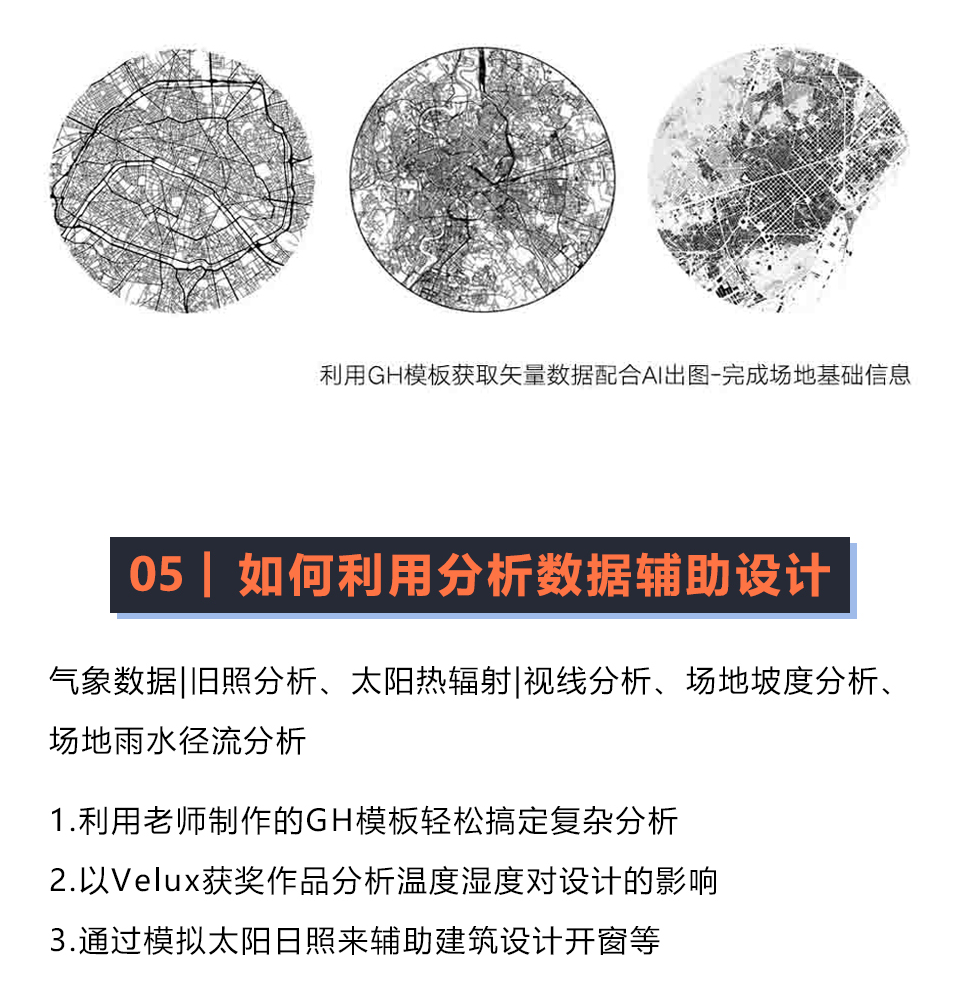 利用GH模板获取矢量数据配合AI出图-完成场地基础信息

05 | 如何利用分析数据辅助设计

气象数据|旧照分析、太阳热辐射|视线分析、场地坡度分析、场地雨水径流分析

1.利用老师制作的GH模板轻松搞定复杂分析

2.以Velux获奖作品分析温度湿度对设计的影响

3.通过模拟太阳日照来辅助建筑设计开窗等